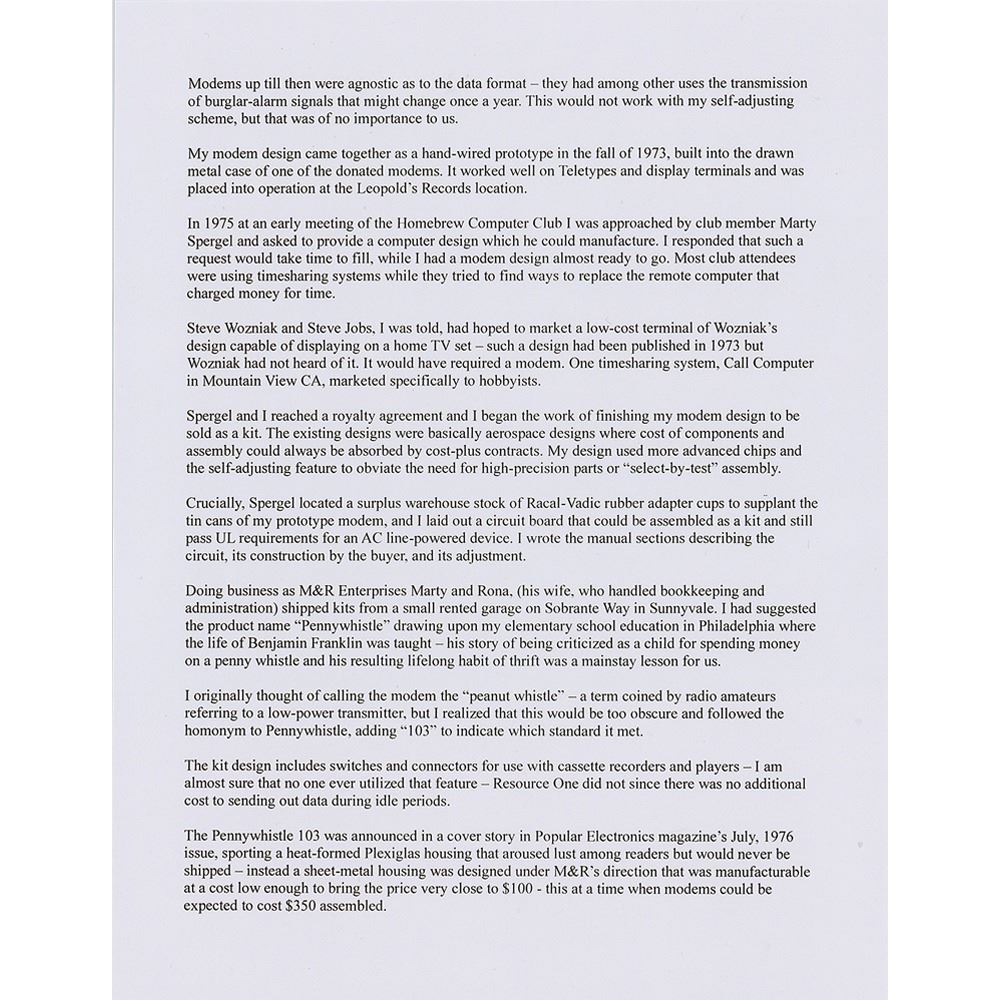 Modems up till then were agnostic as to the data format – they had among other uses the transmission of burglar-alarm signals that might change once a year. This would not work with my self-adjusting scheme, but that was of no importance to us.

My modem design came together as a hand-wired prototype in the fall of 1973, built into the drawn metal case of one of the donated modems. It worked well on Teletypes and display terminals and was placed into operation at the Leopold's Records location.

In 1975 at an early meeting of the Homebrew Computer Club I was approached by club member Marty Spergel and asked to provide a computer design which he could manufacture. I responded that such a request would take time to fill, while I had a modem design almost ready to go. Most club attendees were using timesharing systems while they tried to find ways to replace the remote computer that charged money for time.

Steve Wozniak and Steve Jobs, I was told, had hoped to market a low-cost terminal of Wozniak's design capable of displaying on a home TV set – such a design had been published in 1973 but Wozniak had not heard of it. It would have required a modem. One timesharing system, Call Computer in Mountain View CA, marketed specifically to hobbyists.

Spergel and I reached a royalty agreement and I began the work of finishing my modem design to be sold as a kit. The existing designs were basically aerospace designs where cost of components and assembly could always be absorbed by cost-plus contracts. My design used more advanced chips and the self-adjusting feature to obviate the need for high-precision parts or "select-by-test" assembly.

Crucially, Spergel located a surplus warehouse stock of Racal-Vadic rubber adapter cups to supplant the tin cans of my prototype modem, and I laid out a circuit board that could be assembled as a kit and still pass UL requirements for an AC line-powered device. I wrote the manual sections describing the circuit, its construction by the buyer, and its adjustment.

Doing business as M&R Enterprises Marty and Rona, (his wife, who handled bookkeeping and administration) shipped kits from a small rented garage on Sobrante Way in Sunnyvale. I had suggested the product name "Pennywhistle" drawing upon my elementary school education in Philadelphia where the life of Benjamin Franklin was taught – his story of being criticized as a child for spending money on a penny whistle and his resulting lifelong habit of thrift was a mainstay lesson for us.

I originally thought of calling the modem the "peanut whistle" – a term coined by radio amateurs referring to a low-power transmitter, but I realized that this would be too obscure and followed the homonym to Pennywhistle, adding "103" to indicate which standard it met.

The kit design includes switches and connectors for use with cassette recorders and players – I am almost sure that no one ever utilized that feature – Resource One did not since there was no additional cost to sending out data during idle periods.

The Pennywhistle 103 was announced in a cover story in Popular Electronics magazine's July, 1976 issue, sporting a heat-formed Plexiglas housing that aroused lust among readers but would never be shipped – instead a sheet-metal housing was designed under M&R's direction that was manufacturable at a cost low enough to bring the price very close to $100 - this at a time when modems could be expected to cost $350 assembled.